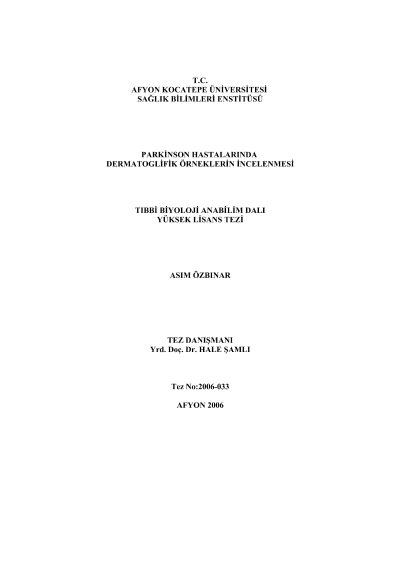 T.C.
AFYON KOCATEPE ÜNİVERSİTESİ
SAĞLIK BİLİMLERİ ENSTİTÜSÜ

PARKİNSON HASTALARINDA
DERMATOGLİFİK ÖRNEKLERİN İNCELENMESİ

TIBBİ BİYOLOJİ ANABİLİM DALI
YÜKSEK LİSANS TEZİ

ASIM ÖZBINAR

TEZ DANIŞMANI
Yrd. Doç. Dr. HALE ŞAMLI

Tez No:2006-033

AFYON 2006